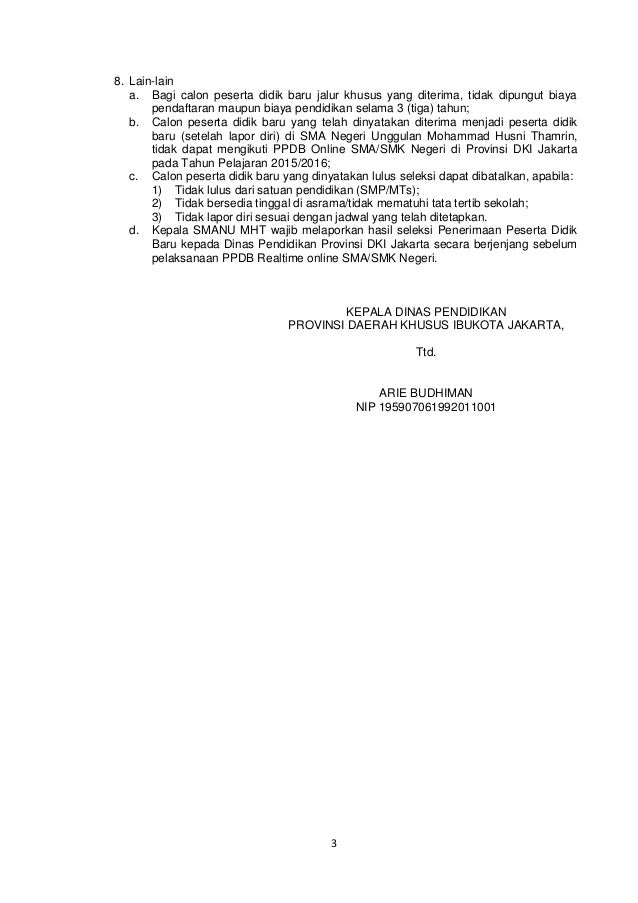 8. Lain-lain

a. Bagi calon peserta didik baru jalur khusus yang diterima, tidak dipungut biaya pendaftaran maupun biaya pendidikan selama 3 (tiga) tahun;

b. Calon peserta didik baru yang telah dinyatakan diterima menjadi peserta didik baru (setelah lapor diri) di SMA Negeri Unggulan Mohammad Husni Thamrin, tidak dapat mengikuti PPDB Online SMA/SMK Negeri di Provinsi DKI Jakarta pada Tahun Pelajaran 2015/2016;

c. Calon peserta didik baru yang dinyatakan lulus seleksi dapat dibatalkan, apabila:
1) Tidak lulus dari satuan pendidikan (SMP/MTs);
2) Tidak bersedia tinggal di asrama/tidak mematuhi tata tertib sekolah;
3) Tidak lapor diri sesuai dengan jadwal yang telah ditetapkan.

d. Kepala SMANU MHT wajib melaporkan hasil seleksi Penerimaan Peserta Didik Baru kepada Dinas Pendidikan Provinsi DKI Jakarta secara berjenjang sebelum pelaksanaan PPDB Realtime online SMA/SMK Negeri.

KEPALA DINAS PENDIDIKAN
PROVINSI DAERAH KHUSUS IBUKOTA JAKARTA,

Ttd.

ARIE BUDHIMAN
NIP 195907061992011001

3